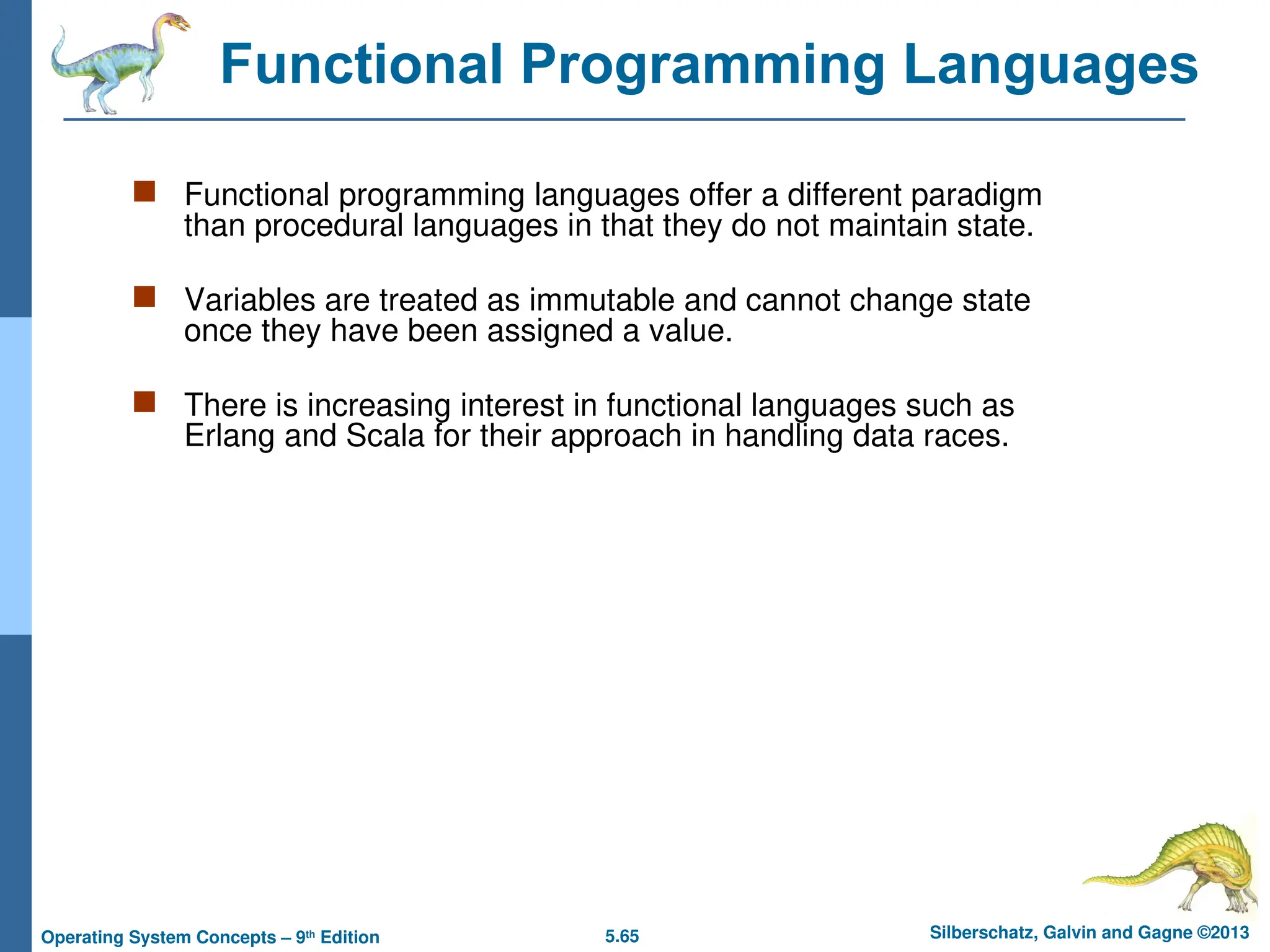 Functional Programming Languages

Functional programming languages offer a different paradigm than procedural languages in that they do not maintain state.

Variables are treated as immutable and cannot change state once they have been assigned a value.

There is increasing interest in functional languages such as Erlang and Scala for their approach in handling data races.

Operating System Concepts – 9th Edition

5.65

Silberschatz, Galvin and Gagne ©2013